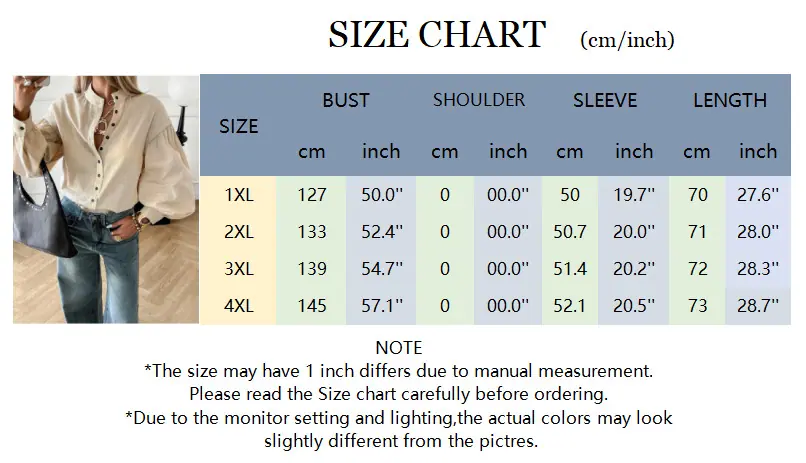 SIZE CHART (cm/inch)

| SIZE | BUST cm | BUST inch | SHOULDER cm | SHOULDER inch | SLEEVE cm | SLEEVE inch | LENGTH cm | LENGTH inch |
|---|---|---|---|---|---|---|---|---|
| 1XL | 127 | 50.0'' | 0 | 00.0'' | 50 | 19.7'' | 70 | 27.6'' |
| 2XL | 133 | 52.4'' | 0 | 00.0'' | 50.7 | 20.0'' | 71 | 28.0'' |
| 3XL | 139 | 54.7'' | 0 | 00.0'' | 51.4 | 20.2'' | 72 | 28.3'' |
| 4XL | 145 | 57.1'' | 0 | 00.0'' | 52.1 | 20.5'' | 73 | 28.7'' |

NOTE
*The size may have 1 inch differs due to manual measurement.
Please read the Size chart carefully before ordering.
*Due to the monitor setting and lighting,the actual colors may look slightly different from the pictres.